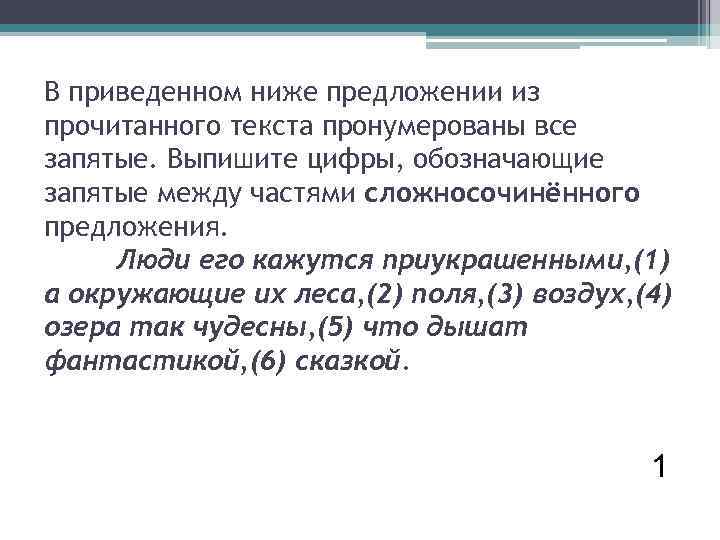 В приведенном ниже предложении из прочитанного текста пронумерованы все запятые. Выпишите цифры, обозначающие запятые между частями сложносочинённого предложения.

Люди его кажутся приукрашенными,(1) а окружающие их леса,(2) поля,(3) воздух,(4) озера так чудесны,(5) что дышат фантастикой,(6) сказкой.

1